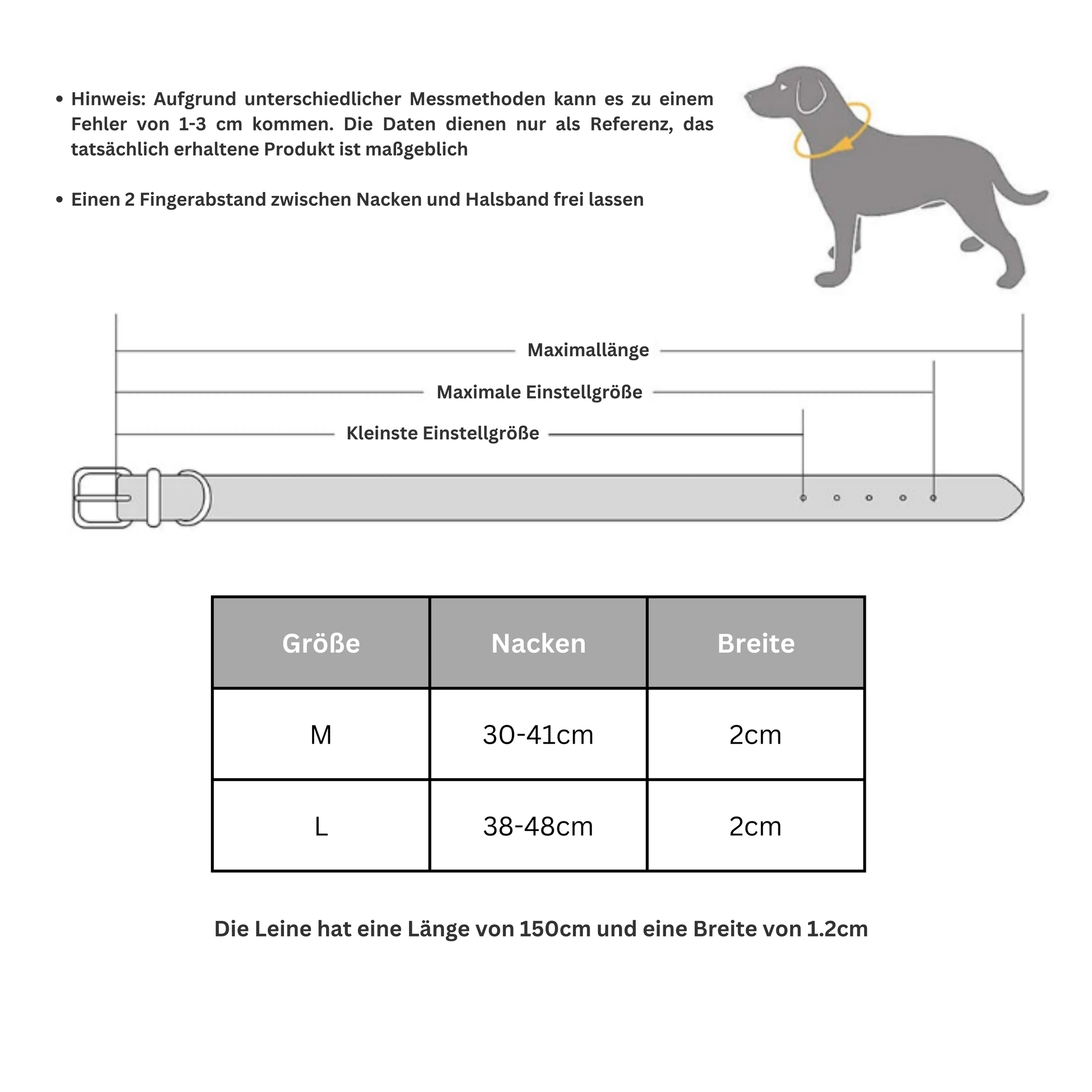 • Hinweis: Aufgrund unterschiedlicher Messmethoden kann es zu einem Fehler von 1-3 cm kommen. Die Daten dienen nur als Referenz, das tatsächlich erhaltene Produkt ist maßgeblich

• Einen 2 Fingerabstand zwischen Nacken und Halsband frei lassen

Maximallänge

Maximale Einstellgröße

Kleinste Einstellgröße

| Größe | Nacken | Breite |
|---|---|---|
| M | 30-41cm | 2cm |
| L | 38-48cm | 2cm |

Die Leine hat eine Länge von 150cm und eine Breite von 1.2cm